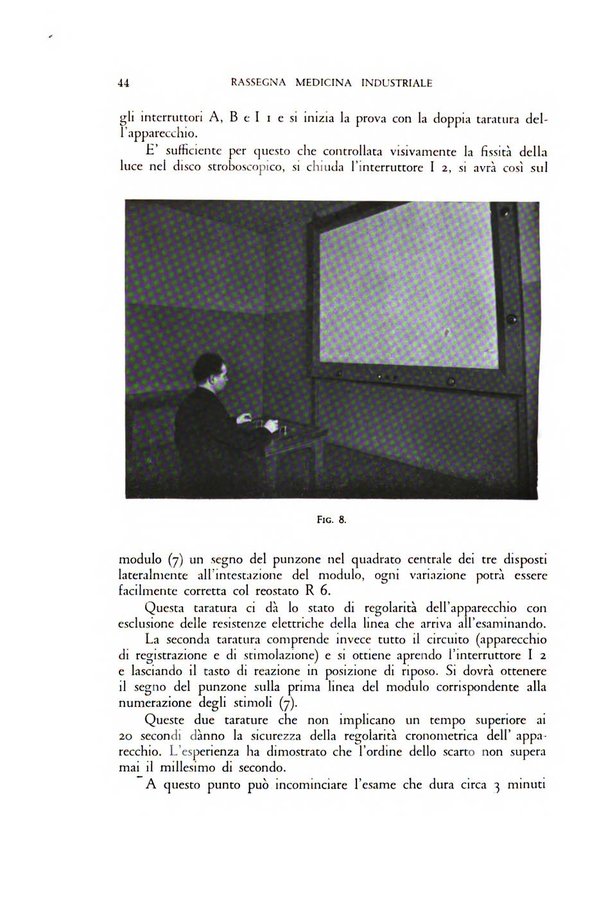 44 RASSEGNA MEDICINA INDUSTRIALE

gli interruttori A, B e I 1 e si inizia la prova con la doppia taratura dell'apparecchio.

E' sufficiente per questo che controllata visivamente la fissità della luce nel disco stroboscopico, si chiuda l'interruttore I 2, si avrà così sul

Fig. 8.

modulo (7) un segno del punzone nel quadrato centrale dei tre disposti lateralmente all'intestazione del modulo, ogni variazione potrà essere facilmente corretta col reostato R 6.

Questa taratura ci dà lo stato di regolarità dell'apparecchio con esclusione delle resistenze elettriche della linea che arriva all'esaminando.

La seconda taratura comprende invece tutto il circuito (apparecchio di registrazione e di stimolazione) e si ottiene aprendo l'interruttore I 2 e lasciando il tasto di reazione in posizione di riposo. Si dovrà ottenere il segno del punzone sulla prima linea del modulo corrispondente alla numerazione degli stimoli (7).

Queste due tarature che non implicano un tempo superiore ai 20 secondi dànno la sicurezza della regolarità cronometrica dell' apparecchio. L'esperienza ha dimostrato che l'ordine dello scarto non supera mai il millesimo di secondo.

A questo punto può incominciare l'esame che dura circa 3 minuti